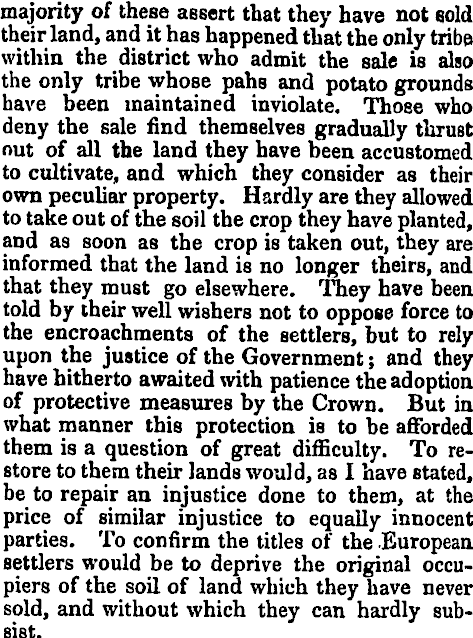 majority of these assert that they have not sold their land, and it has happened that the only tribe within the district who admit the sale is also the only tribe whose pahs and potato grounds have been maintained inviolate. Those who deny the sale find themselves gradually thrust out of all the land they have been accustomed to cultivate, and which they consider as their own peculiar property. Hardly are they allowed to take out of the soil the crop they have planted, and as soon as the crop is taken out, they are informed that the land is no longer theirs, and that they must go elsewhere. They have been told by their well wishers not to oppose force to the encroachments of the settlers, but to rely upon the justice of the Government; and they have hitherto awaited with patience the adoption of protective measures by the Crown. But in what manner this protection is to be afforded them is a question of great difficulty. To restore to them their lands would, as I have stated, be to repair an injustice done to them, at the price of similar injustice to equally innocent parties. To confirm the titles of the European settlers would be to deprive the original occupiers of the soil of land which they have never sold, and without which they can hardly subsist.